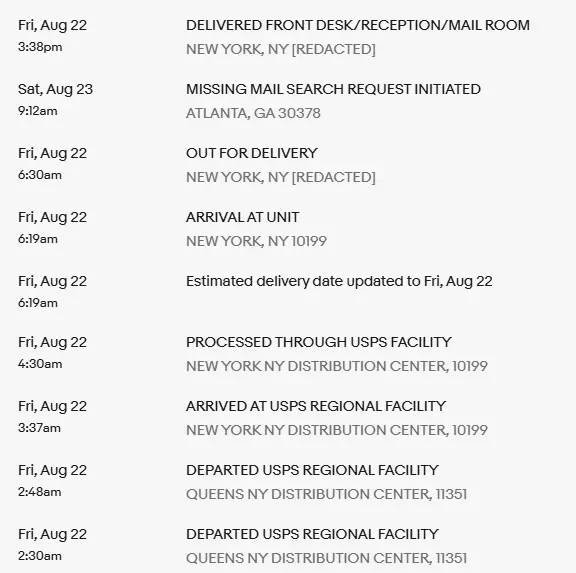 Fri, Aug 22
3:38pm

DELIVERED FRONT DESK/RECEPTION/MAIL ROOM
NEW YORK, NY [REDACTED]

Sat, Aug 23
9:12am

MISSING MAIL SEARCH REQUEST INITIATED
ATLANTA, GA 30378

Fri, Aug 22
6:30am

OUT FOR DELIVERY
NEW YORK, NY [REDACTED]

Fri, Aug 22
6:19am

ARRIVAL AT UNIT
NEW YORK, NY 10199

Fri, Aug 22
6:19am

Estimated delivery date updated to Fri, Aug 22

Fri, Aug 22
4:30am

PROCESSED THROUGH USPS FACILITY
NEW YORK NY DISTRIBUTION CENTER, 10199

Fri, Aug 22
3:37am

ARRIVED AT USPS REGIONAL FACILITY
NEW YORK NY DISTRIBUTION CENTER, 10199

Fri, Aug 22
2:48am

DEPARTED USPS REGIONAL FACILITY
QUEENS NY DISTRIBUTION CENTER, 11351

Fri, Aug 22
2:30am

DEPARTED USPS REGIONAL FACILITY
QUEENS NY DISTRIBUTION CENTER, 11351